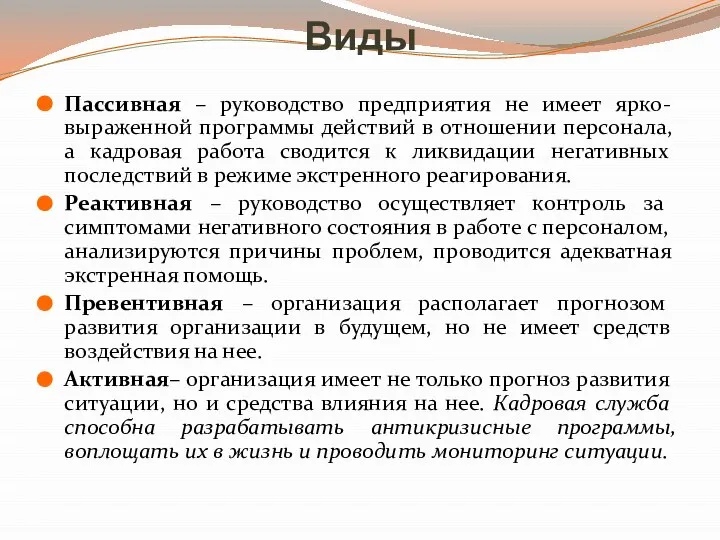 Виды

Пассивная – руководство предприятия не имеет ярко-выраженной программы действий в отношении персонала, а кадровая работа сводится к ликвидации негативных последствий в режиме экстренного реагирования.

Реактивная – руководство осуществляет контроль за симптомами негативного состояния в работе с персоналом, анализируются причины проблем, проводится адекватная экстренная помощь.

Превентивная – организация располагает прогнозом развития организации в будущем, но не имеет средств воздействия на нее.

Активная– организация имеет не только прогноз развития ситуации, но и средства влияния на нее. Кадровая служба способна разрабатывать антикризисные программы, воплощать их в жизнь и проводить мониторинг ситуации.